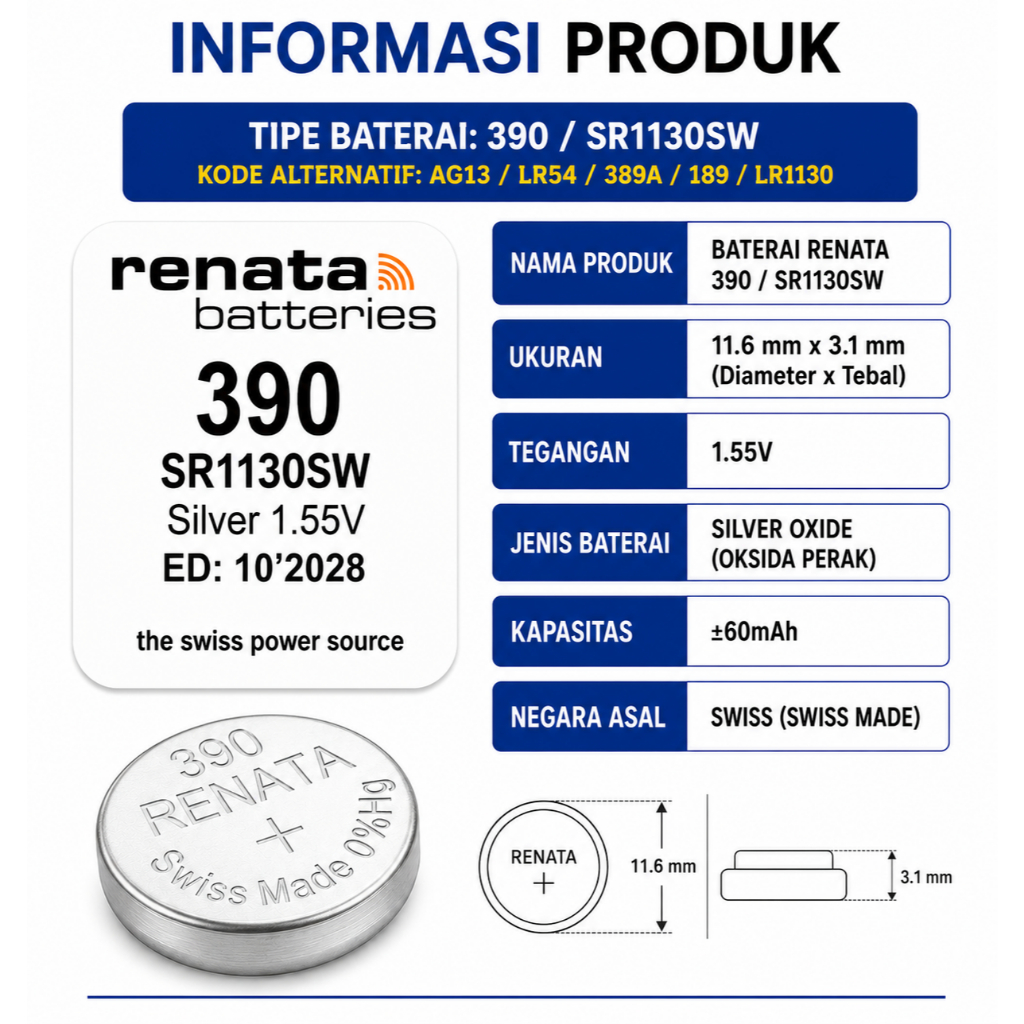 INFORMASI PRODUK

TIPE BATERAI: 390 / SR1130SW
KODE ALTERNATIF: AG13 / LR54 / 389A / 189 / LR1130

renata
batteries
390
SR1130SW
Silver 1.55V
ED: 10'2028

the swiss power source

| NAMA PRODUK | BATERAI RENATA 390 / SR1130SW |
|---|---|
| UKURAN | 11.6 mm x 3.1 mm (Diameter x Tebal) |
| TEGANGAN | 1.55V |
| JENIS BATERAI | SILVER OXIDE (OKSIDA PERAK) |
| KAPASITAS | ±60mAh |
| NEGARA ASAL | SWISS (SWISS MADE) |

390
RENATA
+
Swiss Made 0%Hg

RENATA
+
11.6 mm

3.1 mm